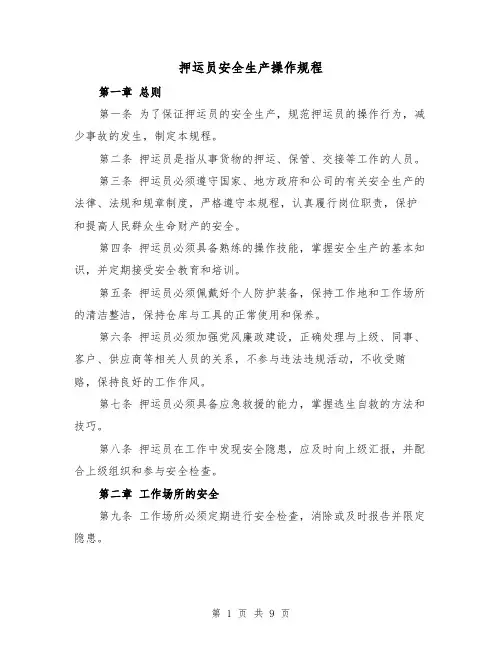 押运员安全生产操作规程

第一章 总则

第一条 为了保证押运员的安全生产，规范押运员的操作行为，减少事故的发生，制定本规程。

第二条 押运员是指从事货物的押运、保管、交接等工作的人员。

第三条 押运员必须遵守国家、地方政府和公司的有关安全生产的法律、法规和规章制度，严格遵守本规程，认真履行岗位职责，保护和提高人民群众生命财产的安全。

第四条 押运员必须具备熟练的操作技能，掌握安全生产的基本知识，并定期接受安全教育和培训。

第五条 押运员必须佩戴好个人防护装备，保持工作地和工作场所的清洁整洁，保持仓库与工具的正常使用和保养。

第六条 押运员必须加强党风廉政建设，正确处理与上级、同事、客户、供应商等相关人员的关系，不参与违法违规活动，不收受贿赂，保持良好的工作作风。

第七条 押运员必须具备应急救援的能力，掌握逃生自救的方法和技巧。

第八条 押运员在工作中发现安全隐患，应及时向上级汇报，并配合上级组织和参与安全检查。

第二章 工作场所的安全

第九条 工作场所必须定期进行安全检查，消除或及时报告并限定隐患。

第 1 页 共 9 页